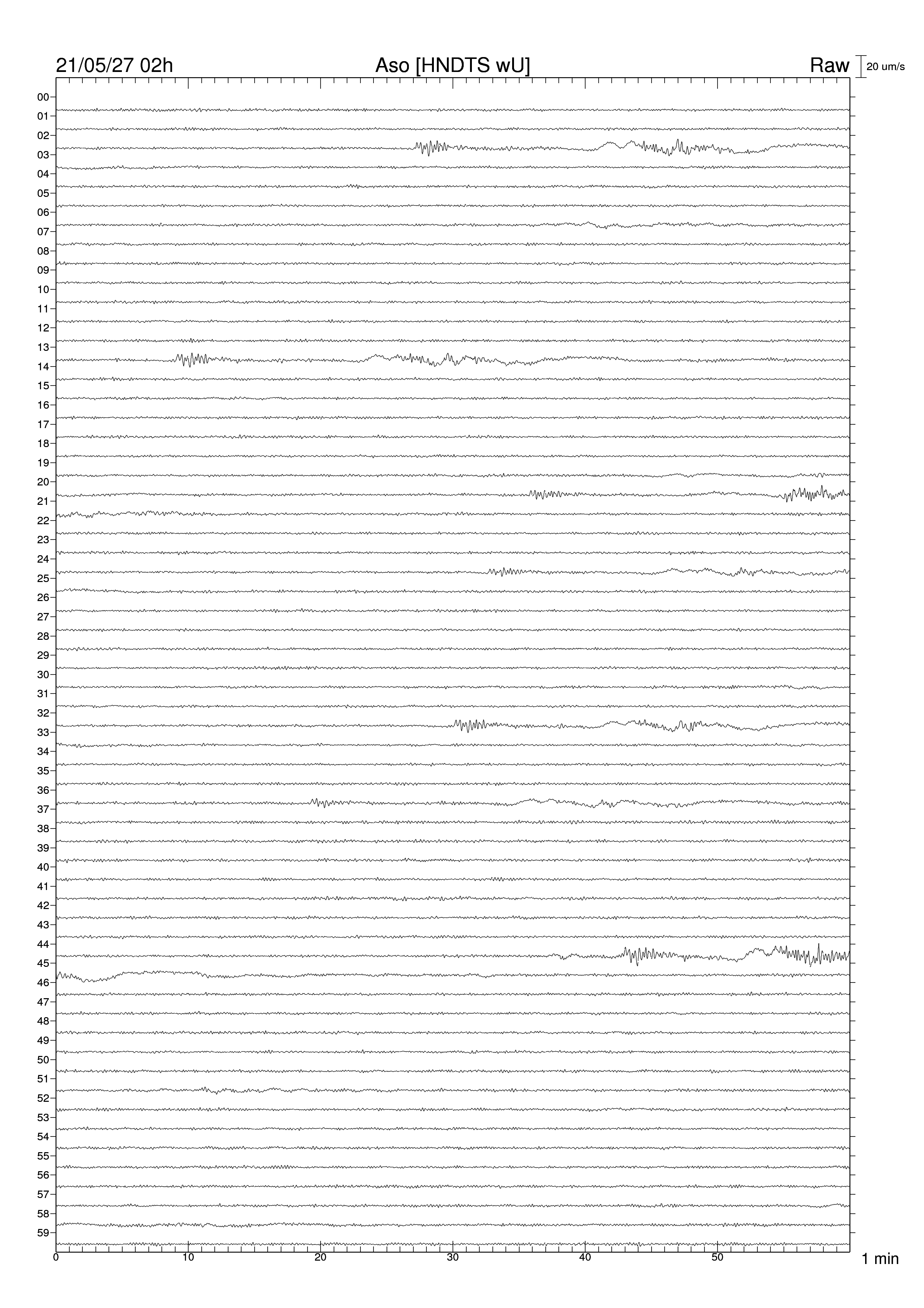 21/05/27 02h
Aso [HNDTS wU]
Raw
20 um/s

00
01
02
03
04
05
06
07
08
09
10
11
12
13
14
15
16
17
18
19
20
21
22
23
24
25
26
27
28
29
30
31
32
33
34
35
36
37
38
39
40
41
42
43
44
45
46
47
48
49
50
51
52
53
54
55
56
57
58
59

0
10
20
30
40
50
1 min